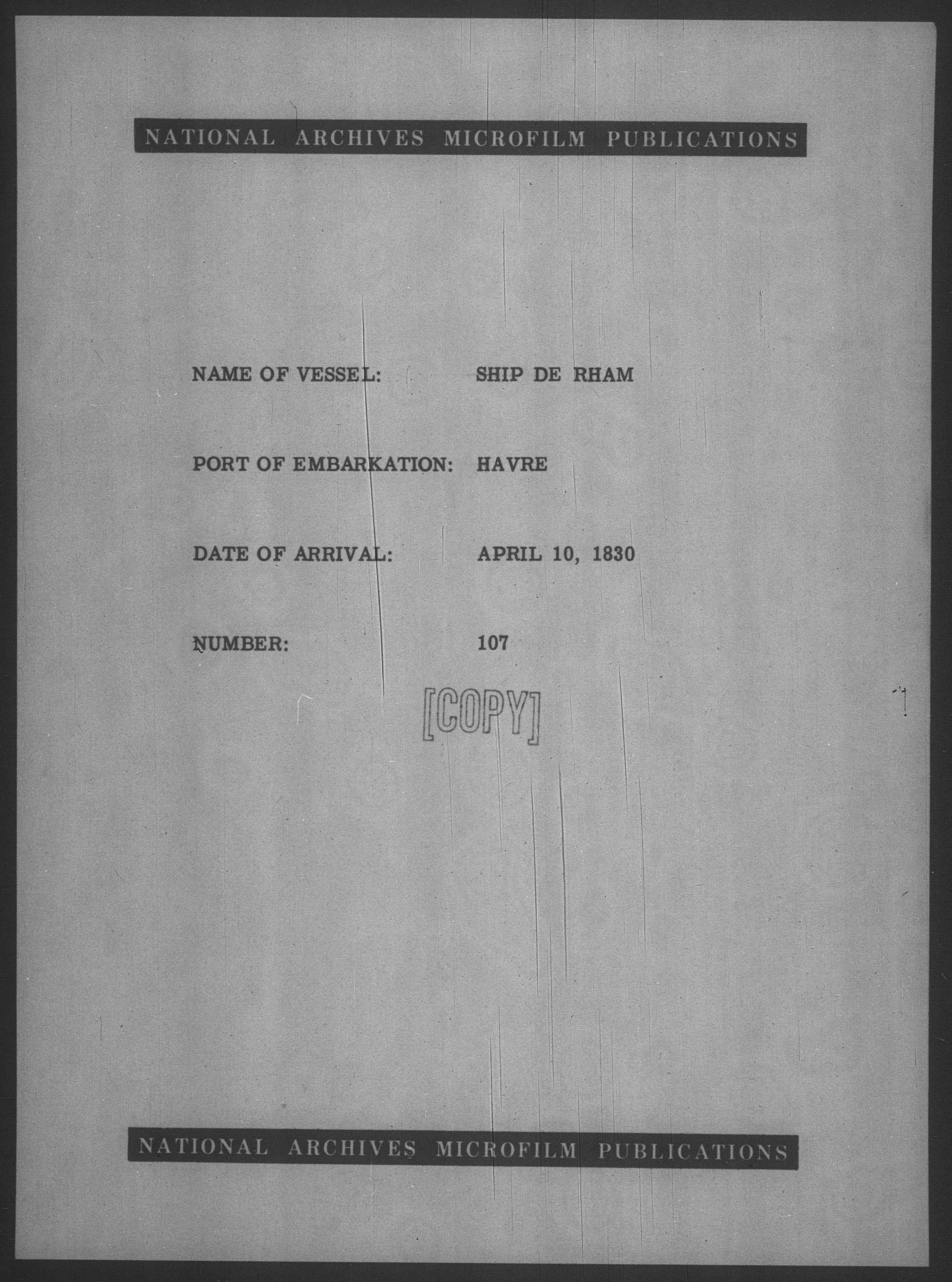 NATIONAL ARCHIVES MICROFILM PUBLICATIONS

NAME OF VESSEL: SHIP DE RHAM

PORT OF EMBARKATION: HAVRE

DATE OF ARRIVAL: APRIL 10, 1830

NUMBER: 107

[COPY]

NATIONAL ARCHIVES MICROFILM PUBLICATIONS